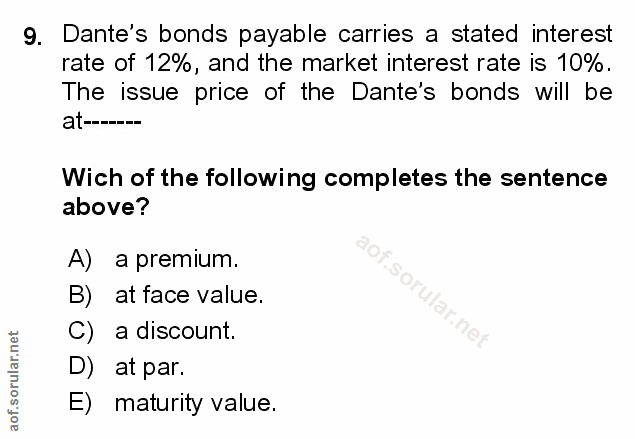 9. Dante's bonds payable carries a stated interest rate of 12%, and the market interest rate is 10%. The issue price of the Dante's bonds will be at-------

Wich of the following completes the sentence above?

A) a premium.
B) at face value.
C) a discount.
D) at par.
E) maturity value.

aof.sorular.net